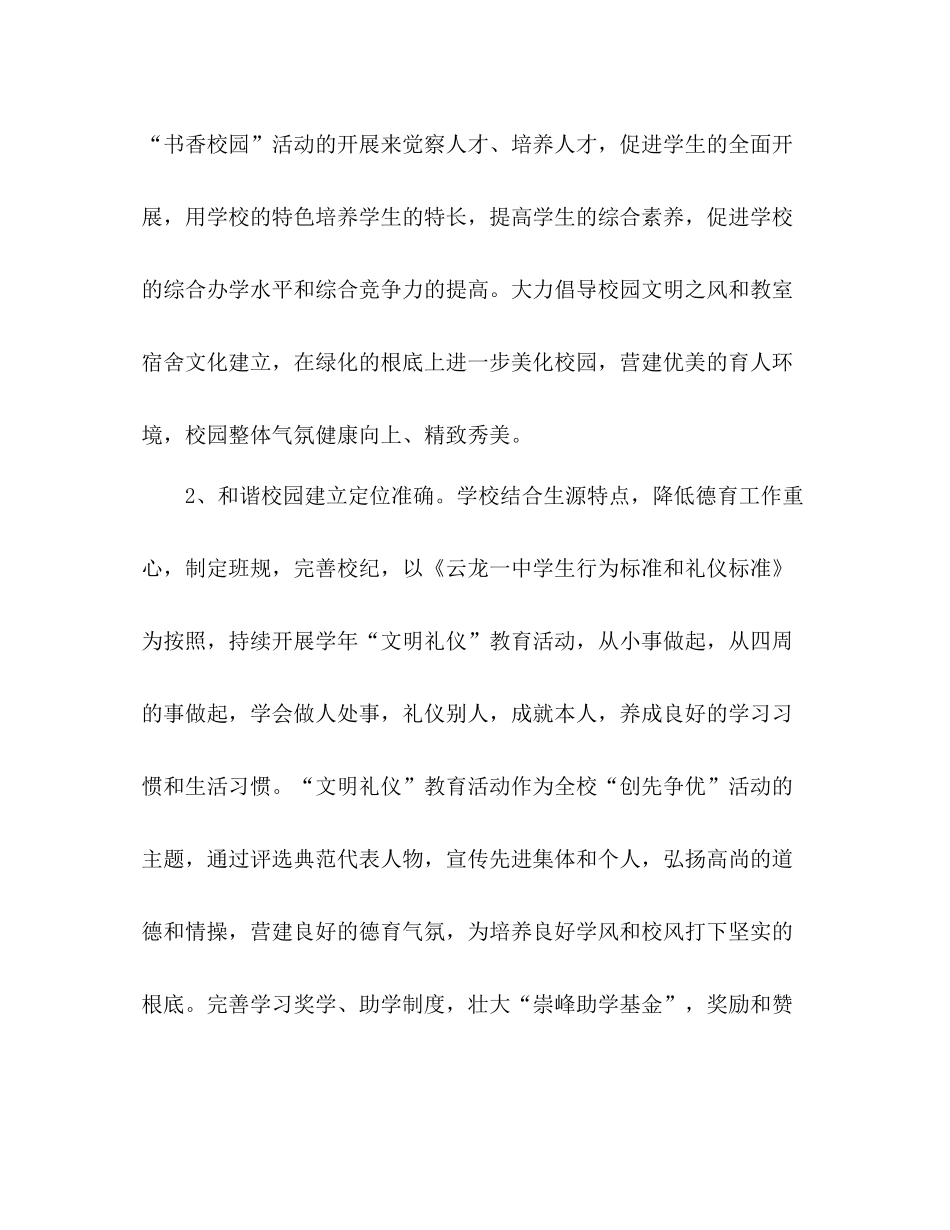 “书香校园”活动的开展来觉察人才、培养人才，促进学生的全面开展，用学校的特色培养学生的特长，提高学生的综合素养，促进学校的综合办学水平和综合竞争力的提高。大力倡导校园文明之风和教室宿舍文化建立，在绿化的根底上进一步美化校园，营建优美的育人环境，校园整体气氛健康向上、精致秀美。

2、和谐校园建立定位准确。学校结合生源特点，降低德育工作重心，制定班规，完善校纪，以《云龙一中学生行为标准和礼仪标准》为按照，持续开展学年“文明礼仪”教育活动，从小事做起，从四周的事做起，学会做人处事，礼仪别人，成就本人，养成良好的学习习惯和生活习惯。“文明礼仪”教育活动作为全校“创先争优”活动的主题，通过评选典范代表人物，宣传先进集体和个人，弘扬高尚的道德和情操，营建良好的德育气氛，为培养良好学风和校风打下坚实的根底。完善学习奖学、助学制度，壮大“崇峰助学基金”，奖励和赞